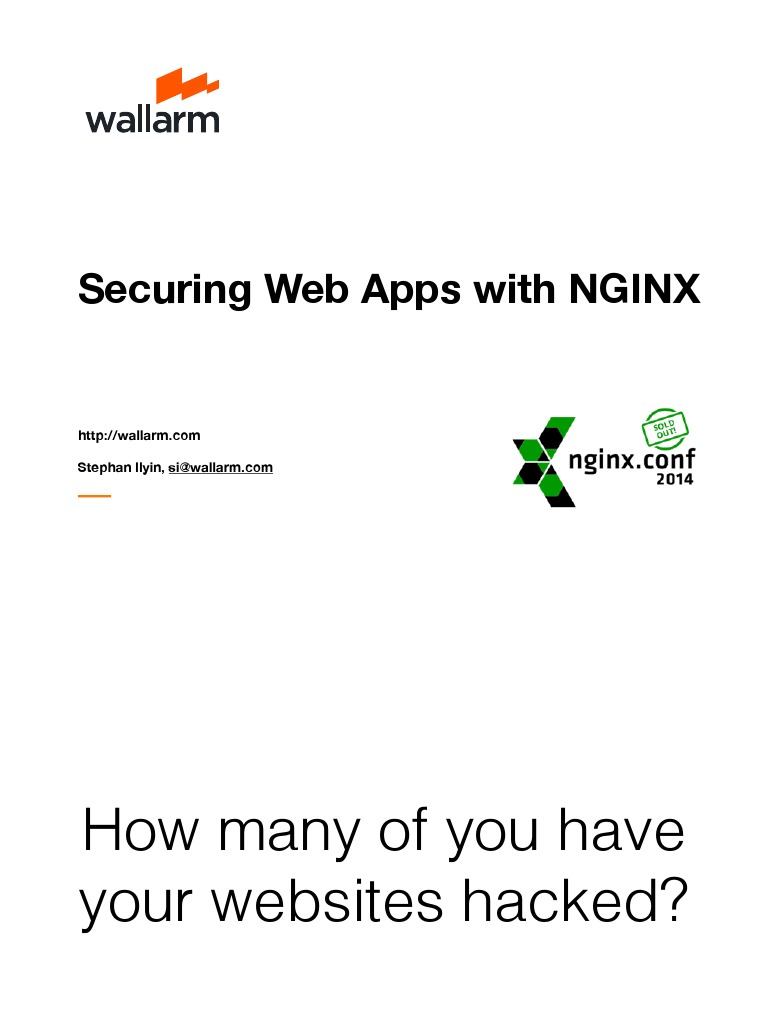 wallarm

Securing Web Apps with NGINX

http://wallarm.com

Stephan Ilyin, si@wallarm.com

SOLD OUT!

nginx.conf 2014

How many of you have your websites hacked?